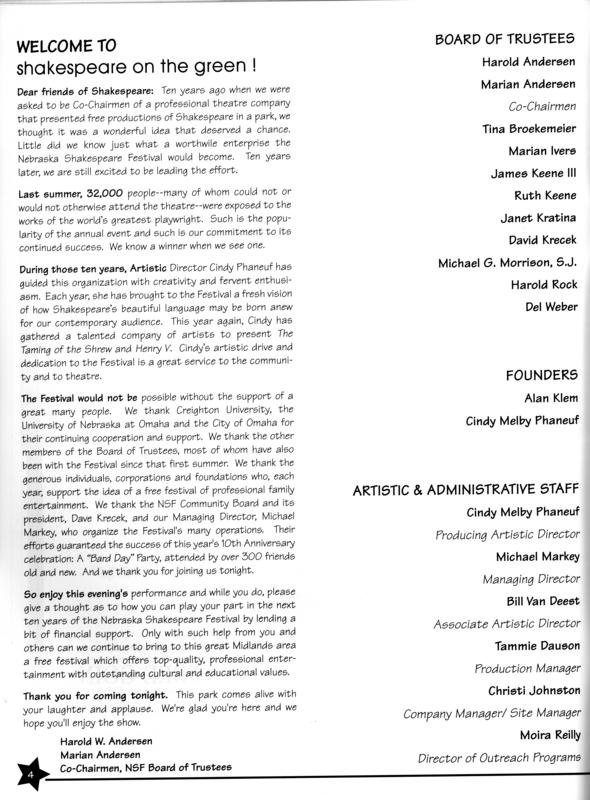 WELCOME TO
shakespeare on the green !

Dear friends of Shakespeare: Ten years ago when we were asked to be Co-Chairmen of a professional theatre company that presented free productions of Shakespeare in a park, we thought it was a wonderful idea that deserved a chance. Little did we know just what a worthwile enterprise the Nebraska Shakespeare Festival would become. Ten years later, we are still excited to be leading the effort.

Last summer, 32,000 people--many of whom could not or would not otherwise attend the theatre--were exposed to the works of the world's greatest playwright. Such is the popularity of the annual event and such is our commitment to its continued success. We know a winner when we see one.

During those ten years, Artistic Director Cindy Phaneuf has guided this organization with creativity and fervent enthusiasm. Each year, she has brought to the Festival a fresh vision of how Shakespeare's beautiful language may be born anew for our contemporary audience. This year again, Cindy has gathered a talented company of artists to present The Taming of the Shrew and Henry V. Cindy's artistic drive and dedication to the Festival is a great service to the community and to theatre.

The Festival would not be possible without the support of a great many people. We thank Creighton University, the University of Nebraska at Omaha and the City of Omaha for their continuing cooperation and support. We thank the other members of the Board of Trustees, most of whom have also been with the Festival since that first summer. We thank the generous individuals, corporations and foundations who, each year, support the idea of a free festival of professional family entertainment. We thank the NSF Community Board and its president, Dave Krecek, and our Managing Director, Michael Markey, who organize the Festival's many operations. Their efforts guaranteed the success of this year's 10th Anniversary celebration: A "Bard Day" Party, attended by over 300 friends old and new. And we thank you for joining us tonight.

So enjoy this evening's performance and while you do, please give a thought as to how you can play your part in the next ten years of the Nebraska Shakespeare Festival by lending a bit of financial support. Only with such help from you and others can we continue to bring to this great Midlands area a free festival which offers top-quality, professional entertainment with outstanding cultural and educational values.

Thank you for coming tonight. This park comes alive with your laughter and applause. We're glad you're here and we hope you'll enjoy the show.

Harold W. Andersen
Marian Andersen
Co-Chairmen, NSF Board of Trustees

4

BOARD OF TRUSTEES
Harold Andersen
Marian Andersen
Co-Chairmen
Tina Broekemeier
Marian Ivers
James Keene III
Ruth Keene
Janet Kratina
David Krecek
Michael G. Morrison, S.J.
Harold Rock
Del Weber

FOUNDERS
Alan Klem
Cindy Melby Phaneuf

ARTISTIC & ADMINISTRATIVE STAFF
Cindy Melby Phaneuf
Producing Artistic Director
Michael Markey
Managing Director
Bill Van Deest
Associate Artistic Director
Tammie Dauson
Production Manager
Christi Johnston
Company Manager/ Site Manager
Moira Reilly
Director of Outreach Programs